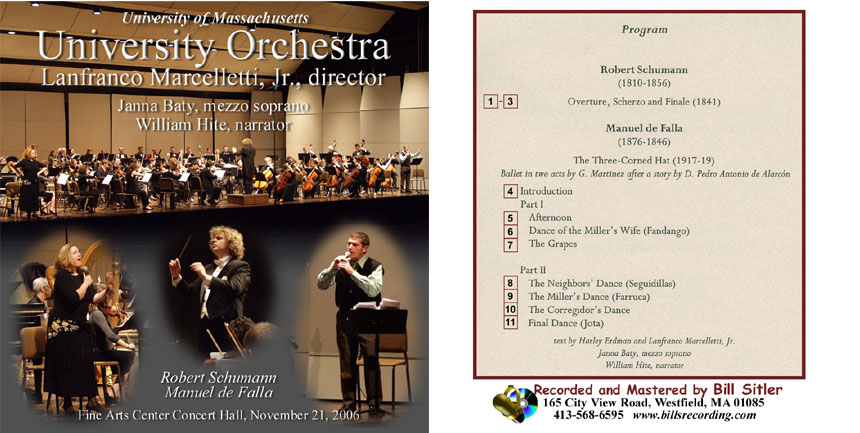 University of Massachusetts
University Orchestra
Lanfranco Marcelletti, Jr., director
Janna Baty, mezzo soprano
William Hite, narrator

Robert Schumann
Manuel de Falla
Fine Arts Center Concert Hall, November 21, 2006

Program

Robert Schumann
(1810-1856)

1 - 3 Overture, Scherzo and Finale (1841)

Manuel de Falla
(1876-1846)

The Three-Corned Hat (1917-19)
Ballet in two acts by G. Martinez after a story by D. Pedro Antonio de Alarcón

4 Introduction
Part I
5 Afternoon
6 Dance of the Miller's Wife (Fandango)
7 The Grapes

Part II
8 The Neighbors' Dance (Seguidillas)
9 The Miller's Dance (Farruca)
10 The Corregidor's Dance
11 Final Dance (Jota)

text by Harley Erdman and Lanfranco Marcelletti, Jr.
Janna Baty, mezzo soprano
William Hite, narrator

Recorded and Mastered by Bill Sitler
165 City View Road, Westfield, MA 01085
413-568-6595 www.billsrecording.com